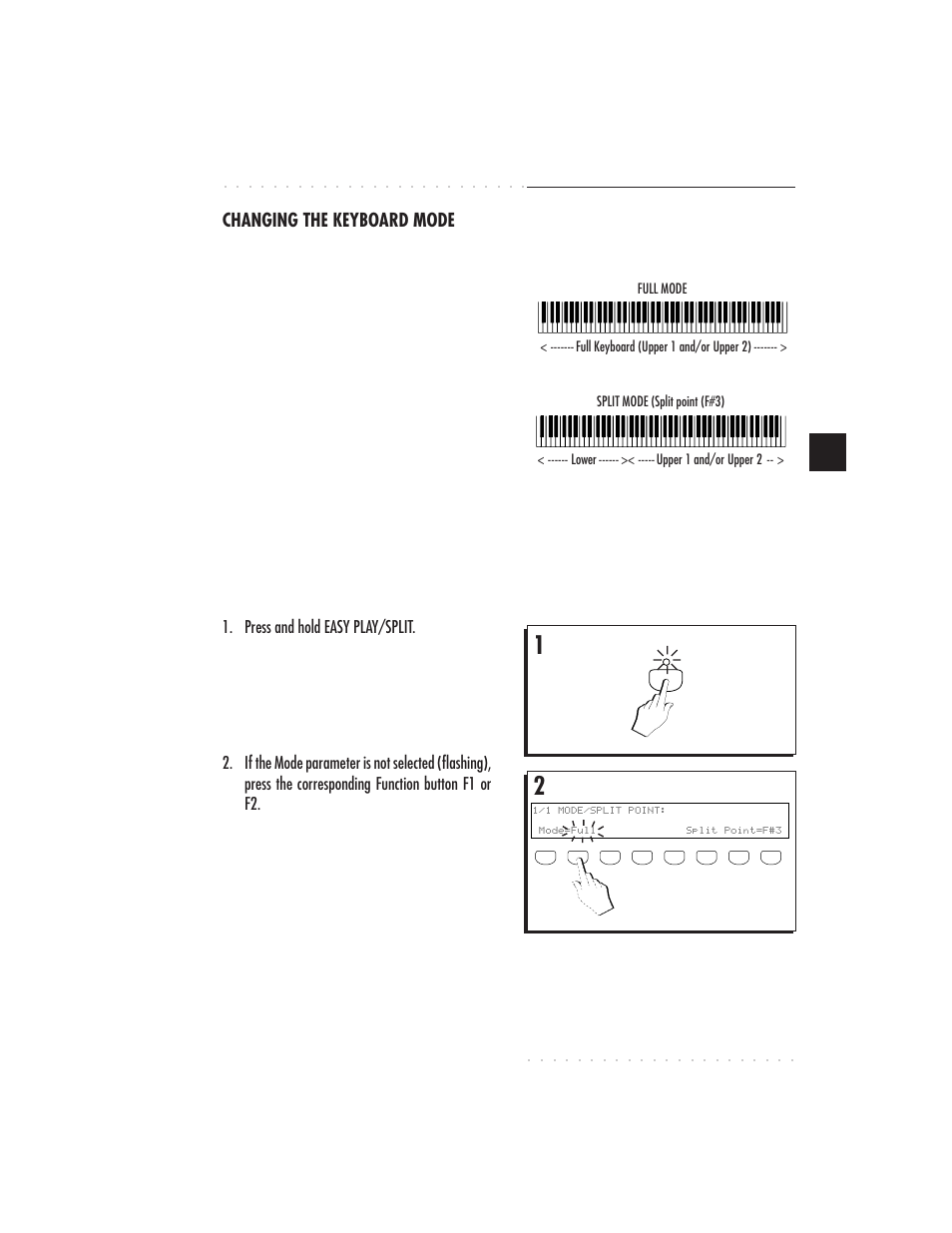 CHANGING THE KEYBOARD MODE

FULL MODE

< ------- Full Keyboard (Upper 1 and/or Upper 2) ------- >

SPLIT MODE (Split point (F#3)

< ------ Lower ------ >< ----- Upper 1 and/or Upper 2 -- >

1. Press and hold EASY PLAY/SPLIT.

1

2. If the Mode parameter is not selected (flashing), press the corresponding Function button F1 or F2.

2

1/1 MODE/SPLIT POINT:

Mode=Full Split Point=F#3